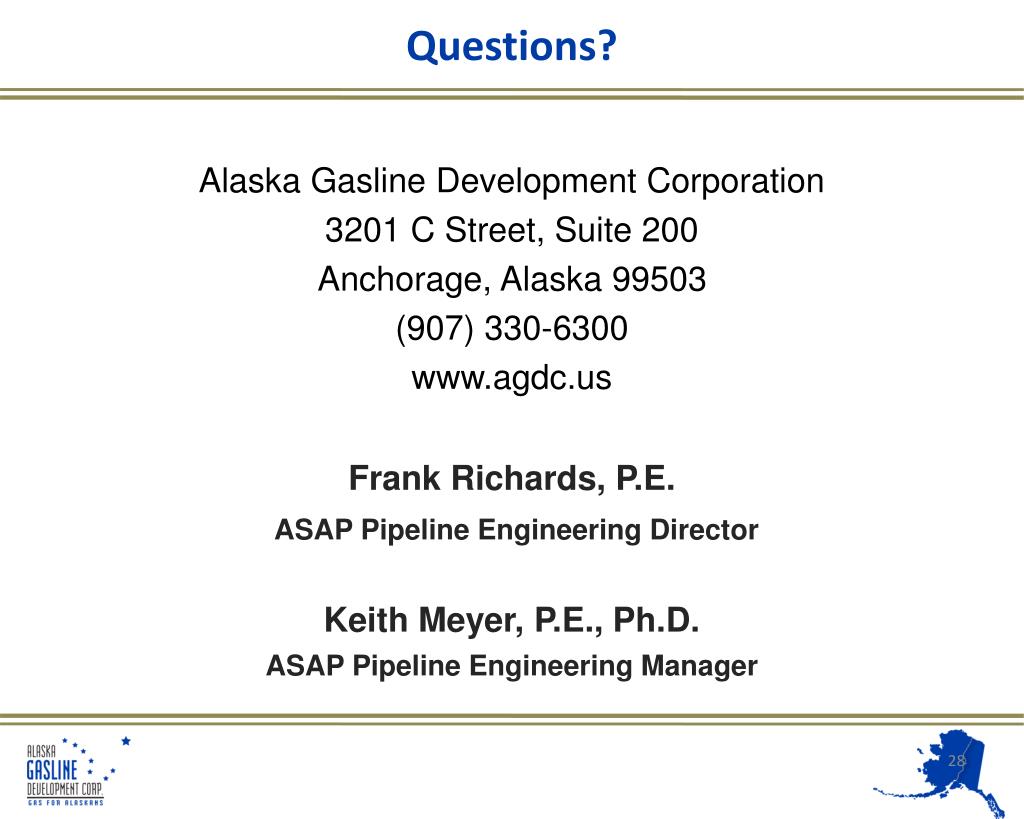 Questions?

Alaska Gasline Development Corporation
3201 C Street, Suite 200
Anchorage, Alaska 99503
(907) 330-6300
www.agdc.us

Frank Richards, P.E.
ASAP Pipeline Engineering Director

Keith Meyer, P.E., Ph.D.
ASAP Pipeline Engineering Manager

ALASKA GASLINE DEVELOPMENT CORP. GAS FOR ALASKANS

28